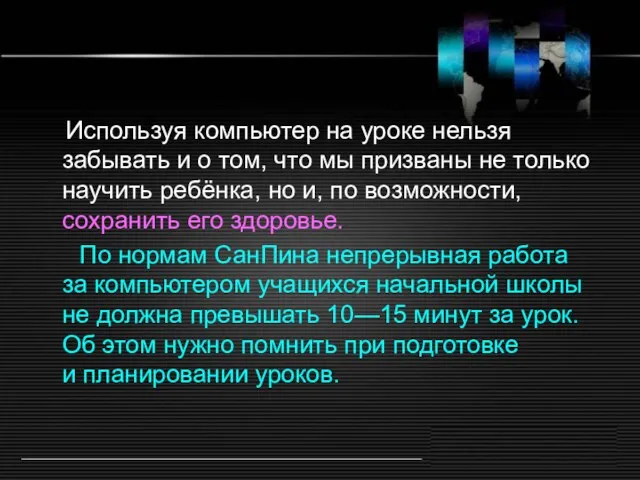 Используя компьютер на уроке нельзя забывать и о том, что мы призваны не только научить ребёнка, но и, по возможности, сохранить его здоровье.

По нормам СанПина непрерывная работа за компьютером учащихся начальной школы не должна превышать 10—15 минут за урок. Об этом нужно помнить при подготовке и планировании уроков.